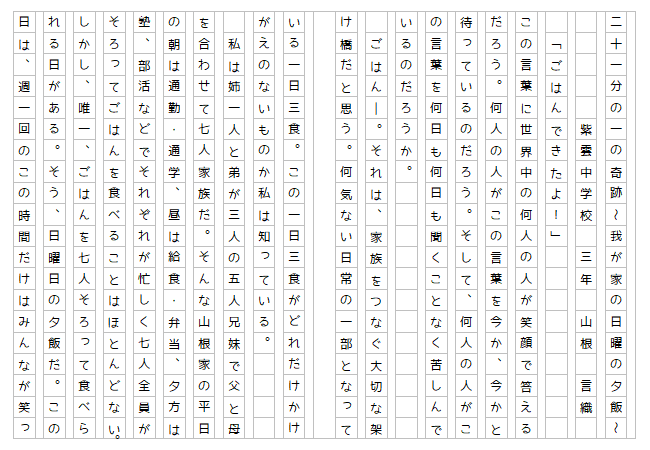 二十一分の一の奇跡～我が家の日曜の夕飯～

紫雲中学校　三年　山根　言織

「ごはんできたよ！」

この言葉に世界中の何人の人が笑顔で答えるだろう。何人の人がこの言葉を今か、今かと待っているのだろう。そして、何人の人がこの言葉を何日も何日も聞くことなく苦しんでいるのだろうか。

ごはん―。それは、家族をつなぐ大切な架け橋だと思う。何気ない日常の一部となっている一日三食。この一日三食がどれだけかけがえのないものか私は知っている。

私は姉一人と弟が三人の五人兄妹で父と母を合わせて七人家族だ。そんな山根家の平日の朝は通勤・通学、昼は給食・弁当、夕方は塾、部活などでそれぞれが忙しく七人全員がそろってごはんを食べることはほとんどない。しかし、唯一、ごはんを七人そろって食べられる日がある。そう、日曜日の夕飯だ。この日は、週一回のこの時間だけはみんなが笑っ